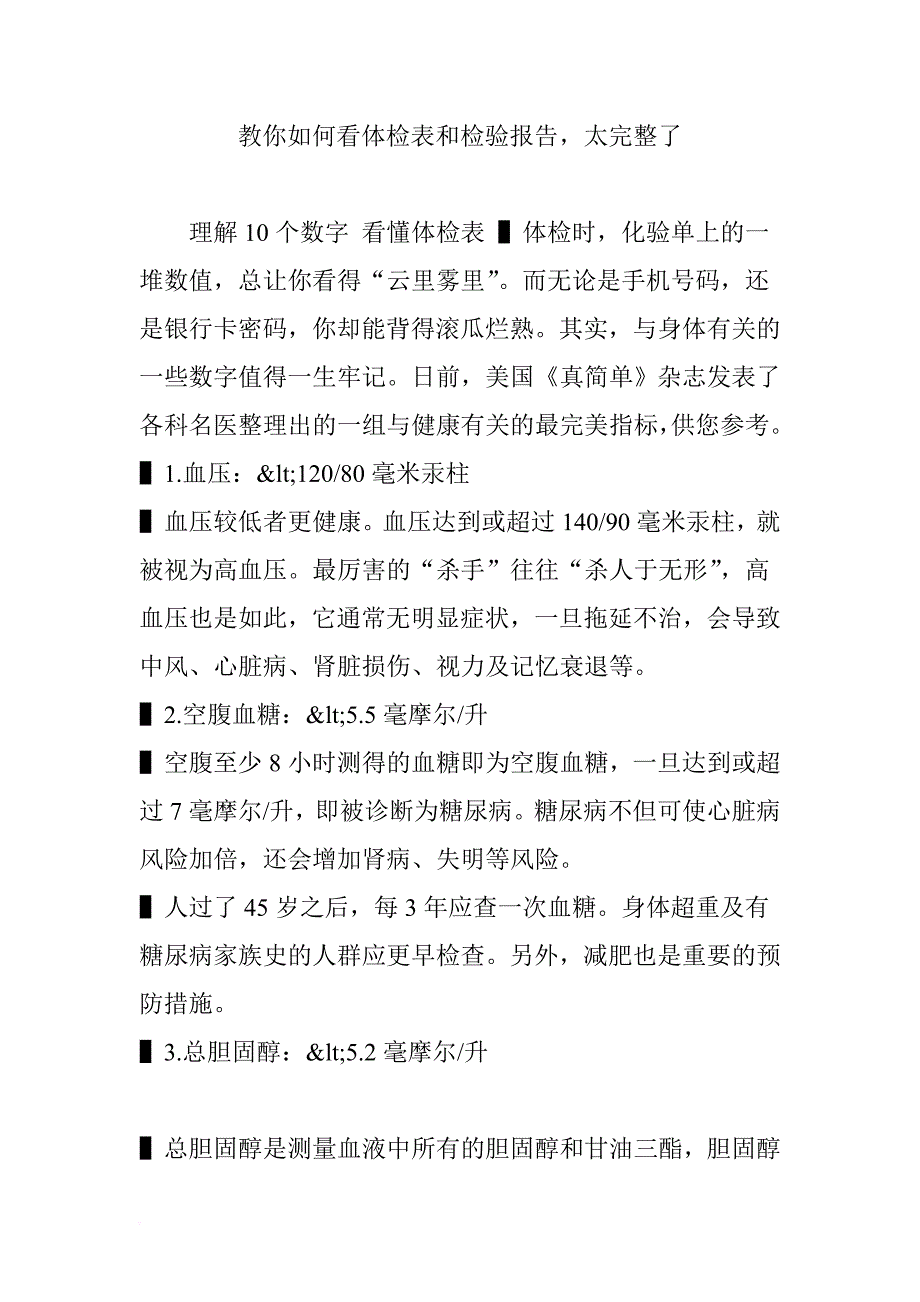 教你如何看体检表和检验报告，太完整了

理解 10 个数字 看懂体检表 ▌体检时，化验单上的一堆数值，总让你看得“云里雾里”。而无论是手机号码，还是银行卡密码，你却能背得滚瓜烂熟。其实，与身体有关的一些数字值得一生牢记。日前，美国《真简单》杂志发表了各科名医整理出的一组与健康有关的最完美指标，供您参考。

▌1.血压：&lt;120/80 毫米汞柱

▌血压较低者更健康。血压达到或超过 140/90 毫米汞柱，就被视为高血压。最厉害的“杀手”往往“杀人于无形”，高血压也是如此，它通常无明显症状，一旦拖延不治，会导致中风、心脏病、肾脏损伤、视力及记忆衰退等。

▌2.空腹血糖：&lt;5.5 毫摩尔/升

▌空腹至少 8 小时测得的血糖即为空腹血糖，一旦达到或超过 7 毫摩尔/升，即被诊断为糖尿病。糖尿病不但可使心脏病风险加倍，还会增加肾病、失明等风险。

▌人过了 45 岁之后，每 3 年应查一次血糖。身体超重及有糖尿病家族史的人群应更早检查。另外，减肥也是重要的预防措施。

▌3.总胆固醇：&lt;5.2 毫摩尔/升

▌总胆固醇是测量血液中所有的胆固醇和甘油三酯，胆固醇